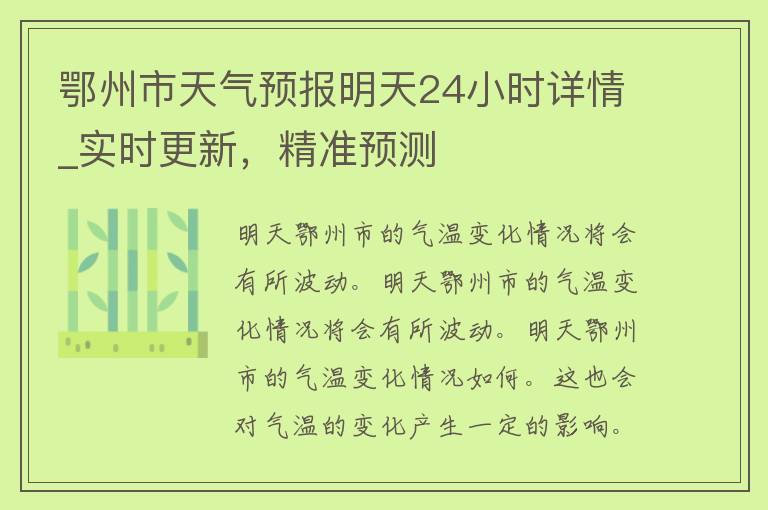 鄂州市天气预报明天24小时详情_实时更新，精准预测

明天鄂州市的气温变化情况将会有所波动。明天鄂州市的气温变化情况将会有所波动。明天鄂州市的气温变化情况如何。这也会对气温的变化产生一定的影响。